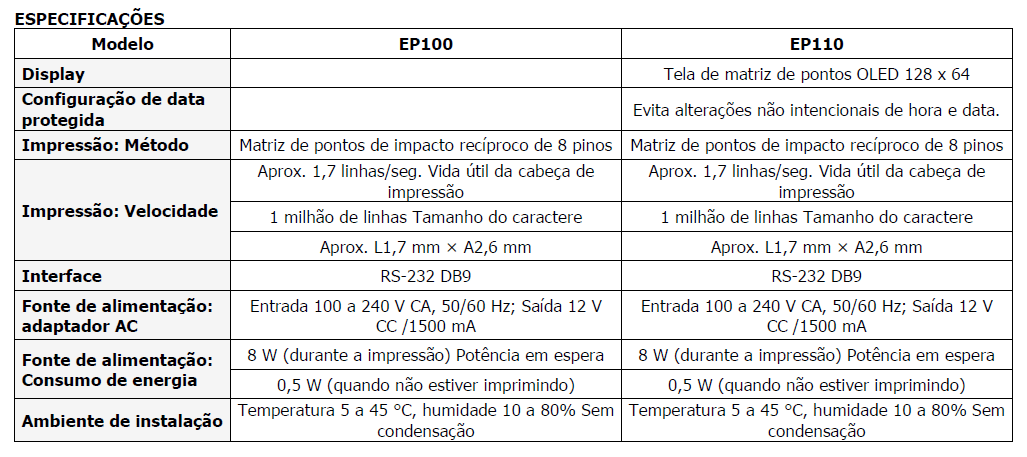 ESPECIFICAÇÕES

| Modelo | EP100 | EP110 |
|---|---|---|
| Display | | Tela de matriz de pontos OLED 128 x 64 |
| Configuração de data protegida | | Evita alterações não intencionais de hora e data. |
| Impressão: Método | Matriz de pontos de impacto recíproco de 8 pinos | Matriz de pontos de impacto recíproco de 8 pinos |
| Impressão: Velocidade | Aprox. 1,7 linhas/seg. Vida útil da cabeça de impressão | Aprox. 1,7 linhas/seg. Vida útil da cabeça de impressão |
| | 1 milhão de linhas Tamanho do caractere | 1 milhão de linhas Tamanho do caractere |
| | Aprox. L1,7 mm × A2,6 mm | Aprox. L1,7 mm × A2,6 mm |
| Interface | RS-232 DB9 | RS-232 DB9 |
| Fonte de alimentação: adaptador AC | Entrada 100 a 240 V CA, 50/60 Hz; Saída 12 V CC /1500 mA | Entrada 100 a 240 V CA, 50/60 Hz; Saída 12 V CC /1500 mA |
| Fonte de alimentação: Consumo de energia | 8 W (durante a impressão) Potência em espera | 8 W (durante a impressão) Potência em espera |
| | 0,5 W (quando não estiver imprimindo) | 0,5 W (quando não estiver imprimindo) |
| Ambiente de instalação | Temperatura 5 a 45 °C, humidade 10 a 80% Sem condensação | Temperatura 5 a 45 °C, humidade 10 a 80% Sem condensação |